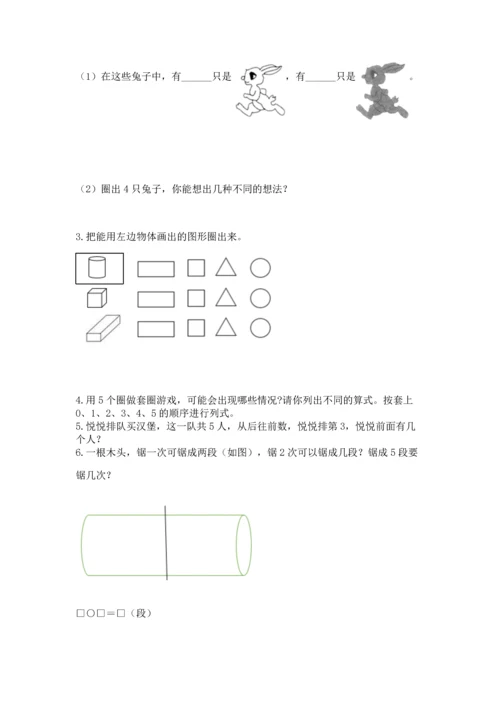 （1）在这些兔子中，有______只是 ，有______只是 。

（2）圈出 4 只兔子，你能想出几种不同的想法？

3. 把能用左边物体画出的图形圈出来。

4. 用 5 个圈做套圈游戏，可能会出现哪些情况?请你列出不同的算式。按套上 0、1、2、3、4、5 的顺序进行列式。
5. 悦悦排队买汉堡，这一队共 5 人，从后往前数，悦悦排第 3，悦悦前面有几个人？
6. 一根木头，锯一次可锯成两段（如图），锯 2 次可以锯成几段？锯成 5 段要锯几次？

□○□＝□（段）